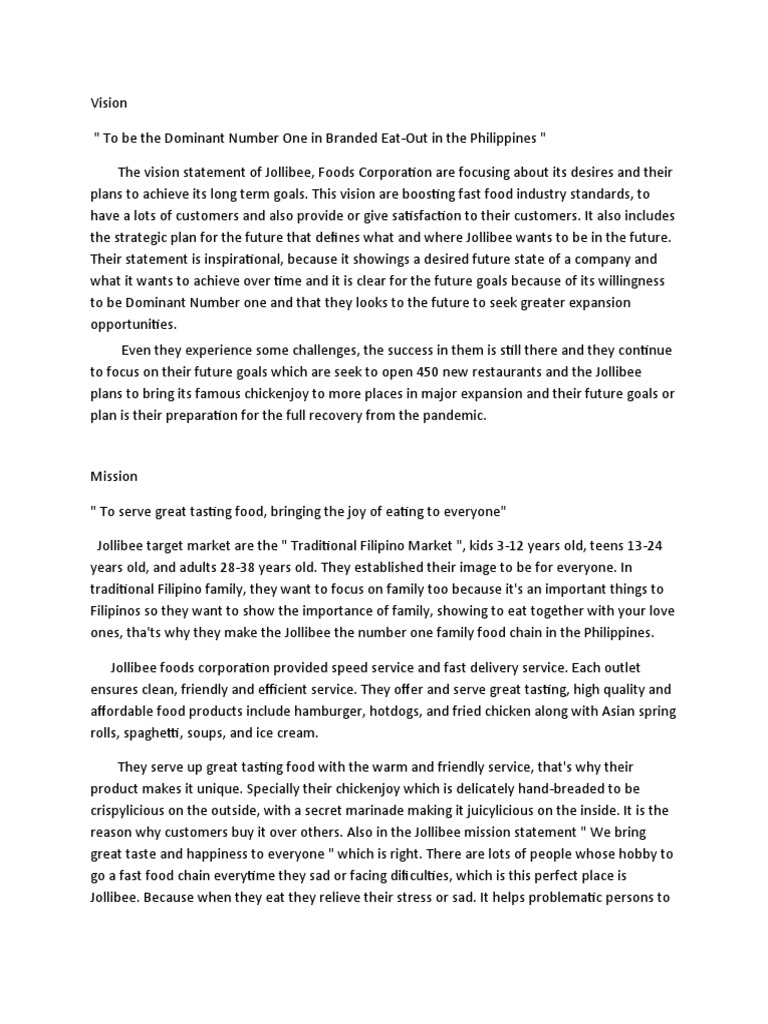 Vision

" To be the Dominant Number One in Branded Eat-Out in the Philippines "

The vision statement of Jollibee, Foods Corporation are focusing about its desires and their plans to achieve its long term goals. This vision are boosting fast food industry standards, to have a lots of customers and also provide or give satisfaction to their customers. It also includes the strategic plan for the future that defines what and where Jollibee wants to be in the future. Their statement is inspirational, because it showings a desired future state of a company and what it wants to achieve over time and it is clear for the future goals because of its willingness to be Dominant Number one and that they looks to the future to seek greater expansion opportunities.

Even they experience some challenges, the success in them is still there and they continue to focus on their future goals which are seek to open 450 new restaurants and the Jollibee plans to bring its famous chickenjoy to more places in major expansion and their future goals or plan is their preparation for the full recovery from the pandemic.

Mission

" To serve great tasting food, bringing the joy of eating to everyone"

Jollibee target market are the " Traditional Filipino Market ", kids 3-12 years old, teens 13-24 years old, and adults 28-38 years old. They established their image to be for everyone. In traditional Filipino family, they want to focus on family too because it's an important things to Filipinos so they want to show the importance of family, showing to eat together with your love ones, tha'ts why they make the Jollibee the number one family food chain in the Philippines.

Jollibee foods corporation provided speed service and fast delivery service. Each outlet ensures clean, friendly and efficient service. They offer and serve great tasting, high quality and affordable food products include hamburger, hotdogs, and fried chicken along with Asian spring rolls, spaghetti, soups, and ice cream.

They serve up great tasting food with the warm and friendly service, that's why their product makes it unique. Specially their chickenjoy which is delicately hand-breaded to be crispylicious on the outside, with a secret marinade making it juicylicious on the inside. It is the reason why customers buy it over others. Also in the Jollibee mission statement " We bring great taste and happiness to everyone " which is right. There are lots of people whose hobby to go a fast food chain everytime they sad or facing dificulties, which is this perfect place is Jollibee. Because when they eat they relieve their stress or sad. It helps problematic persons to